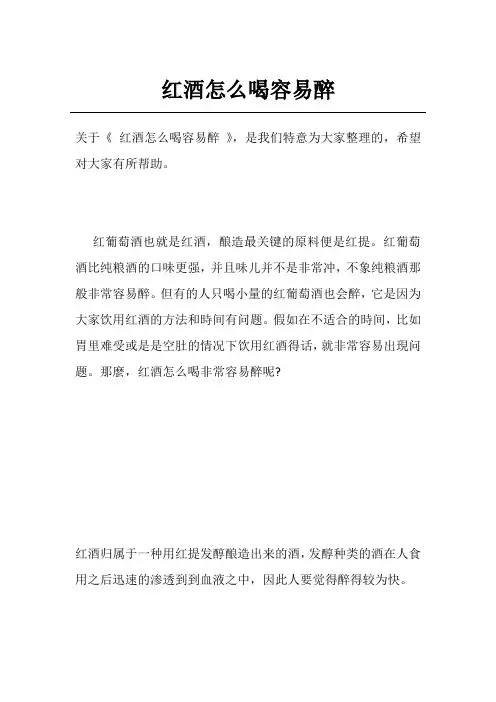 红酒怎么喝容易醉

关于《 红酒怎么喝容易醉 》，是我们特意为大家整理的，希望对大家有所帮助。

红葡萄酒也就是红酒，酿造最关键的原料便是红提。红葡萄酒比纯粮酒的口味更强，并且味儿并不是非常冲，不象纯粮酒那般非常容易醉。但有的人只喝小量的红葡萄酒也会醉，它是因为大家饮用红酒的方法和時间有问题。假如在不适合的時间，比如胃里难受或是是空肚的情况下饮用红酒得话，就非常容易出現问题。那麼，红酒怎么喝非常容易醉呢?

红酒归属于一种用红提发酵酿造出来的酒，发酵种类的酒在人食用之后迅速的渗透到到血液之中，因此人要觉得醉得较为快。